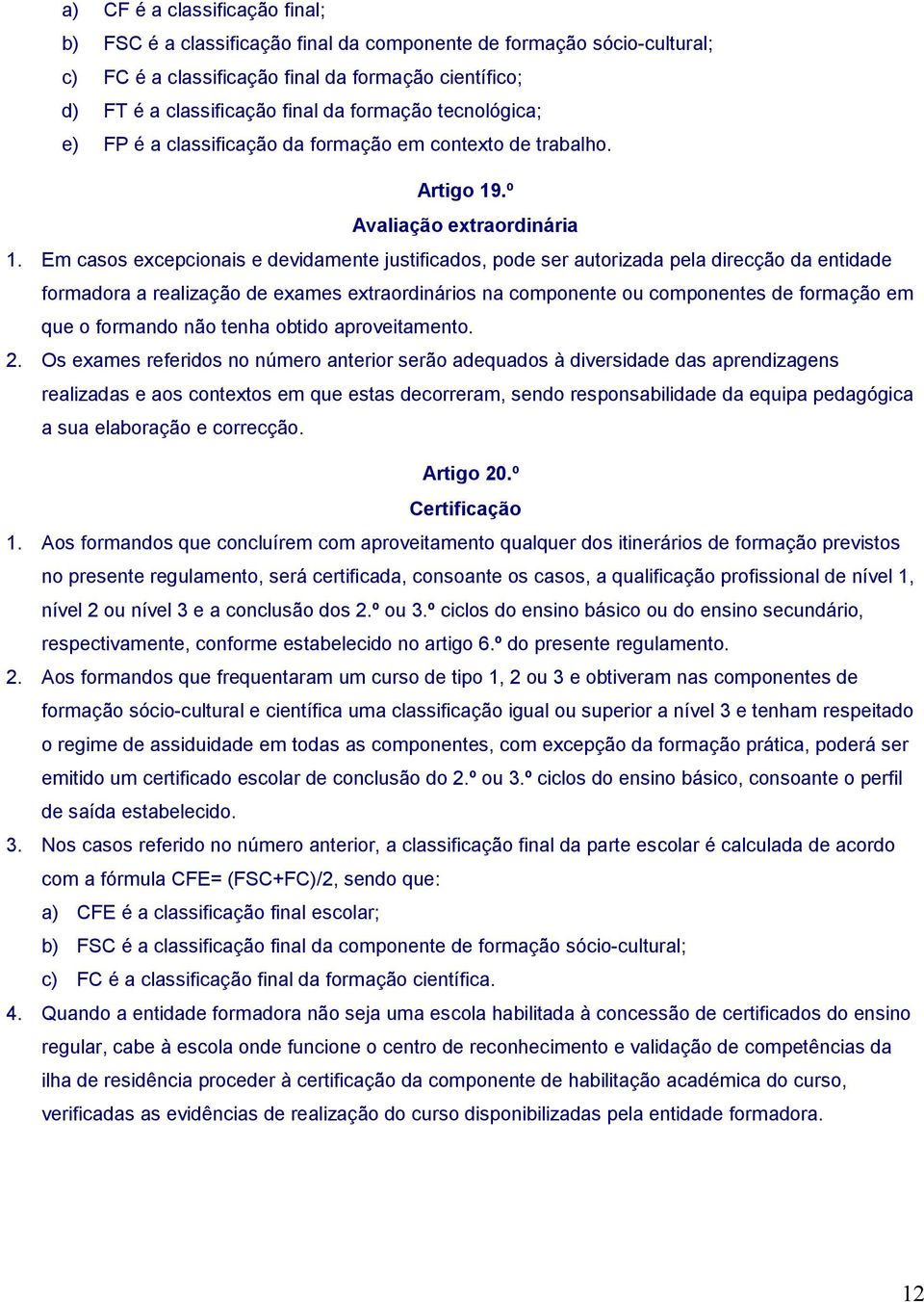 a) CF é a classificação final;
b) FSC é a classificação final da componente de formação sócio-cultural;
c) FC é a classificação final da formação científico;
d) FT é a classificação final da formação tecnológica;
e) FP é a classificação da formação em contexto de trabalho.

Artigo 19.º
Avaliação extraordinária

1. Em casos excepcionais e devidamente justificados, pode ser autorizada pela direcção da entidade formadora a realização de exames extraordinários na componente ou componentes de formação em que o formando não tenha obtido aproveitamento.
2. Os exames referidos no número anterior serão adequados à diversidade das aprendizagens realizadas e aos contextos em que estas decorreram, sendo responsabilidade da equipa pedagógica a sua elaboração e correcção.

Artigo 20.º
Certificação

1. Aos formandos que concluírem com aproveitamento qualquer dos itinerários de formação previstos no presente regulamento, será certificada, consoante os casos, a qualificação profissional de nível 1, nível 2 ou nível 3 e a conclusão dos 2.º ou 3.º ciclos do ensino básico ou do ensino secundário, respectivamente, conforme estabelecido no artigo 6.º do presente regulamento.
2. Aos formandos que frequentaram um curso de tipo 1, 2 ou 3 e obtiveram nas componentes de formação sócio-cultural e científica uma classificação igual ou superior a nível 3 e tenham respeitado o regime de assiduidade em todas as componentes, com excepção da formação prática, poderá ser emitido um certificado escolar de conclusão do 2.º ou 3.º ciclos do ensino básico, consoante o perfil de saída estabelecido.
3. Nos casos referido no número anterior, a classificação final da parte escolar é calculada de acordo com a fórmula CFE= (FSC+FC)/2, sendo que:
a) CFE é a classificação final escolar;
b) FSC é a classificação final da componente de formação sócio-cultural;
c) FC é a classificação final da formação científica.
4. Quando a entidade formadora não seja uma escola habilitada à concessão de certificados do ensino regular, cabe à escola onde funcione o centro de reconhecimento e validação de competências da ilha de residência proceder à certificação da componente de habilitação académica do curso, verificadas as evidências de realização do curso disponibilizadas pela entidade formadora.

12